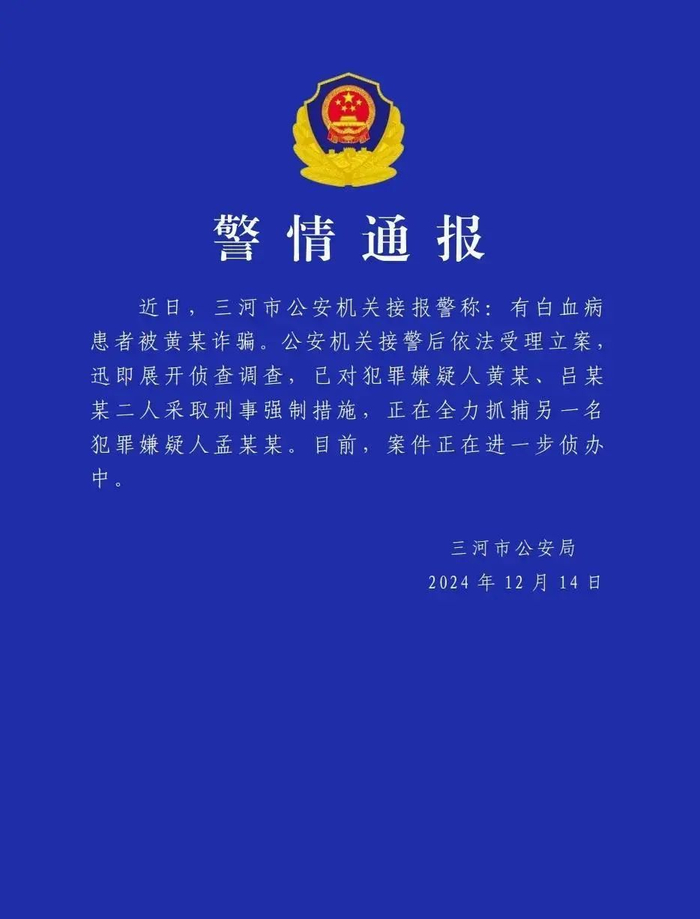 警情通报

近日，三河市公安机关接报警称：有白血病患者被黄某诈骗。公安机关接警后依法受理立案，迅即展开侦查调查，已对犯罪嫌疑人黄某、吕某某二人采取刑事强制措施，正在全力抓捕另一名犯罪嫌疑人孟某某。目前，案件正在进一步侦办中。

三河市公安局
2024 年 12 月 14 日